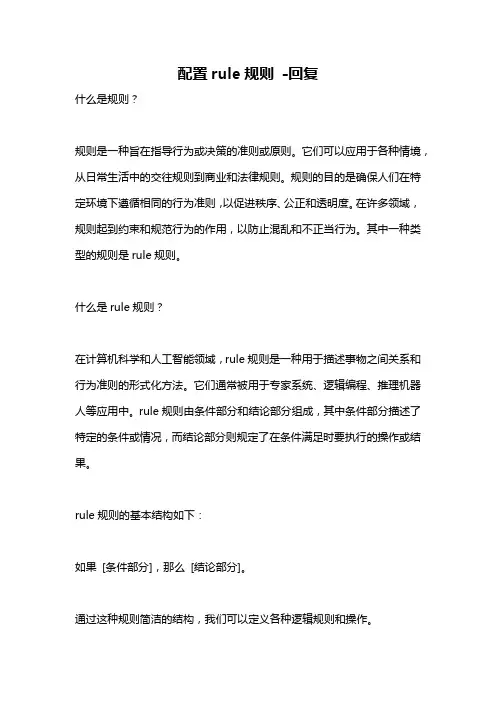 配置 rule 规则 -回复

什么是规则？

规则是一种旨在指导行为或决策的准则或原则。它们可以应用于各种情境，从日常生活中的交往规则到商业和法律规则。规则的目的是确保人们在特定环境下遵循相同的行为准则，以促进秩序、公正和透明度。在许多领域，规则起到约束和规范行为的作用，以防止混乱和不正当行为。其中一种类型的规则是 rule 规则。

什么是 rule 规则？

在计算机科学和人工智能领域，rule 规则是一种用于描述事物之间关系和行为准则的形式化方法。它们通常被用于专家系统、逻辑编程、推理机器人等应用中。rule 规则由条件部分和结论部分组成，其中条件部分描述了特定的条件或情况，而结论部分则规定了在条件满足时要执行的操作或结果。

rule 规则的基本结构如下：

如果 [条件部分]，那么 [结论部分]。

通过这种规则简洁的结构，我们可以定义各种逻辑规则和操作。